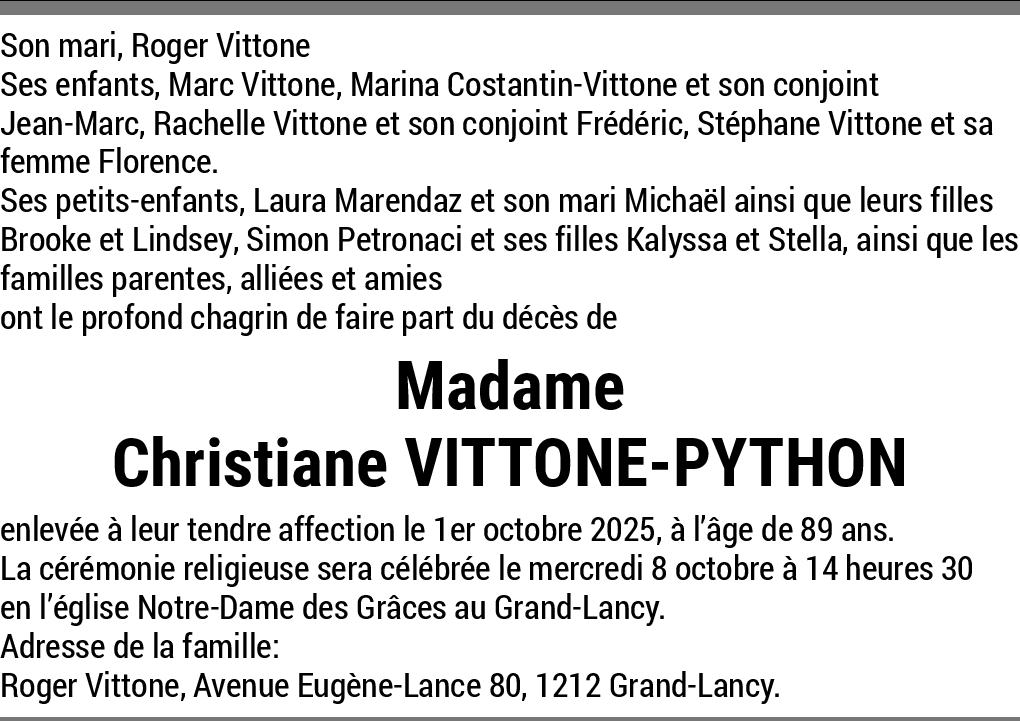 Son mari, Roger Vittone
Ses enfants, Marc Vittone, Marina Costantin-Vittone et son conjoint Jean-Marc, Rachelle Vittone et son conjoint Frédéric, Stéphane Vittone et sa femme Florence.
Ses petits-enfants, Laura Marendaz et son mari Michaël ainsi que leurs filles Brooke et Lindsey, Simon Petronaci et ses filles Kalyssa et Stella, ainsi que les familles parentes, alliées et amies
ont le profond chagrin de faire part du décès de

Madame
Christiane VITTONE-PYTHON

enlevée à leur tendre affection le 1er octobre 2025, à l'âge de 89 ans.
La cérémonie religieuse sera célébrée le mercredi 8 octobre à 14 heures 30 en l'église Notre-Dame des Grâces au Grand-Lancy.
Adresse de la famille:
Roger Vittone, Avenue Eugène-Lance 80, 1212 Grand-Lancy.